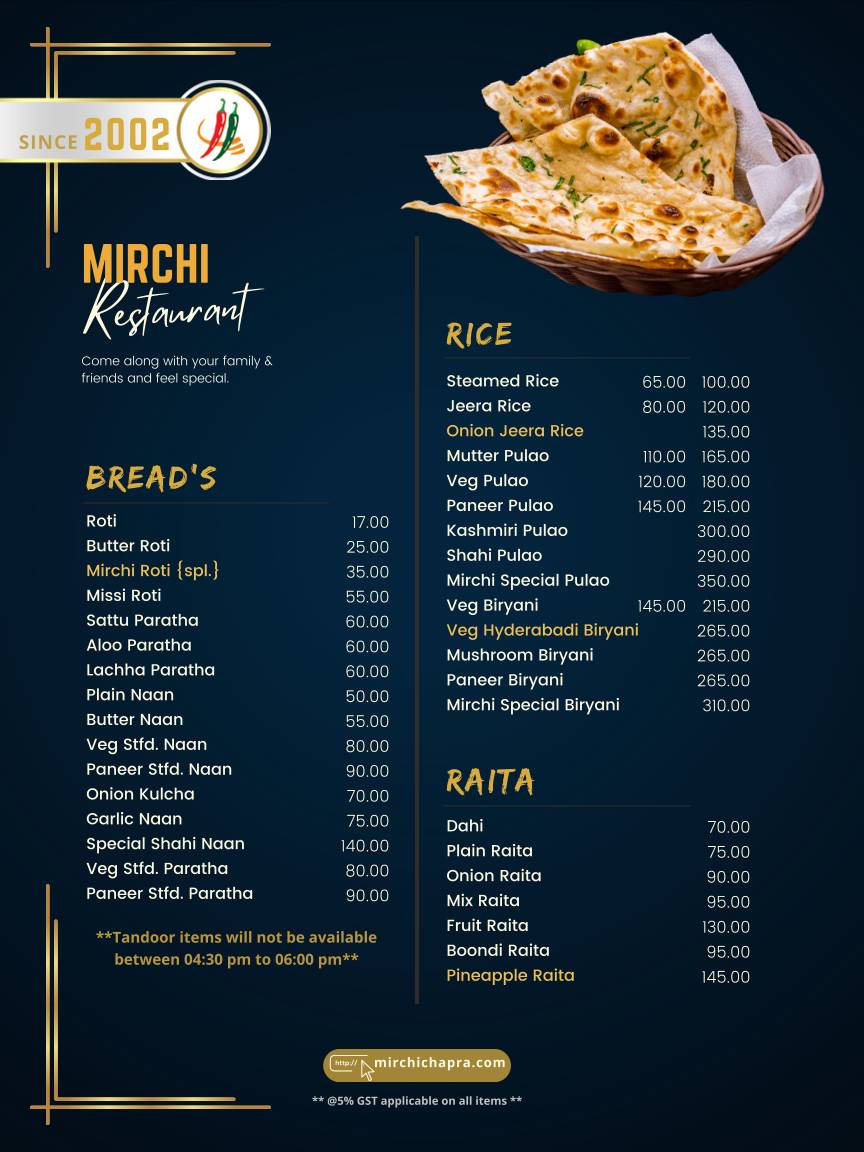 SINCE 2002

MIRCHI
Restaurant

Come along with your family & friends and feel special.

BREAD'S

| | |
|---|---|
| Roti | 17.00 |
| Butter Roti | 25.00 |
| Mirchi Roti {spl.} | 35.00 |
| Missi Roti | 55.00 |
| Sattu Paratha | 60.00 |
| Aloo Paratha | 60.00 |
| Lachha Paratha | 60.00 |
| Plain Naan | 50.00 |
| Butter Naan | 55.00 |
| Veg Stfd. Naan | 80.00 |
| Paneer Stfd. Naan | 90.00 |
| Onion Kulcha | 70.00 |
| Garlic Naan | 75.00 |
| Special Shahi Naan | 140.00 |
| Veg Stfd. Paratha | 80.00 |
| Paneer Stfd. Paratha | 90.00 |

**Tandoor items will not be available between 04:30 pm to 06:00 pm**

RICE

| | | |
|---|---|---|
| Steamed Rice | 65.00 | 100.00 |
| Jeera Rice | 80.00 | 120.00 |
| Onion Jeera Rice | | 135.00 |
| Mutter Pulao | 110.00 | 165.00 |
| Veg Pulao | 120.00 | 180.00 |
| Paneer Pulao | 145.00 | 215.00 |
| Kashmiri Pulao | | 300.00 |
| Shahi Pulao | | 290.00 |
| Mirchi Special Pulao | | 350.00 |
| Veg Biryani | 145.00 | 215.00 |
| Veg Hyderabadi Biryani | | 265.00 |
| Mushroom Biryani | | 265.00 |
| Paneer Biryani | | 265.00 |
| Mirchi Special Biryani | | 310.00 |

RAITA

| | |
|---|---|
| Dahi | 70.00 |
| Plain Raita | 75.00 |
| Onion Raita | 90.00 |
| Mix Raita | 95.00 |
| Fruit Raita | 130.00 |
| Boondi Raita | 95.00 |
| Pineapple Raita | 145.00 |

http:// mirchichapra.com

** @5% GST applicable on all items **